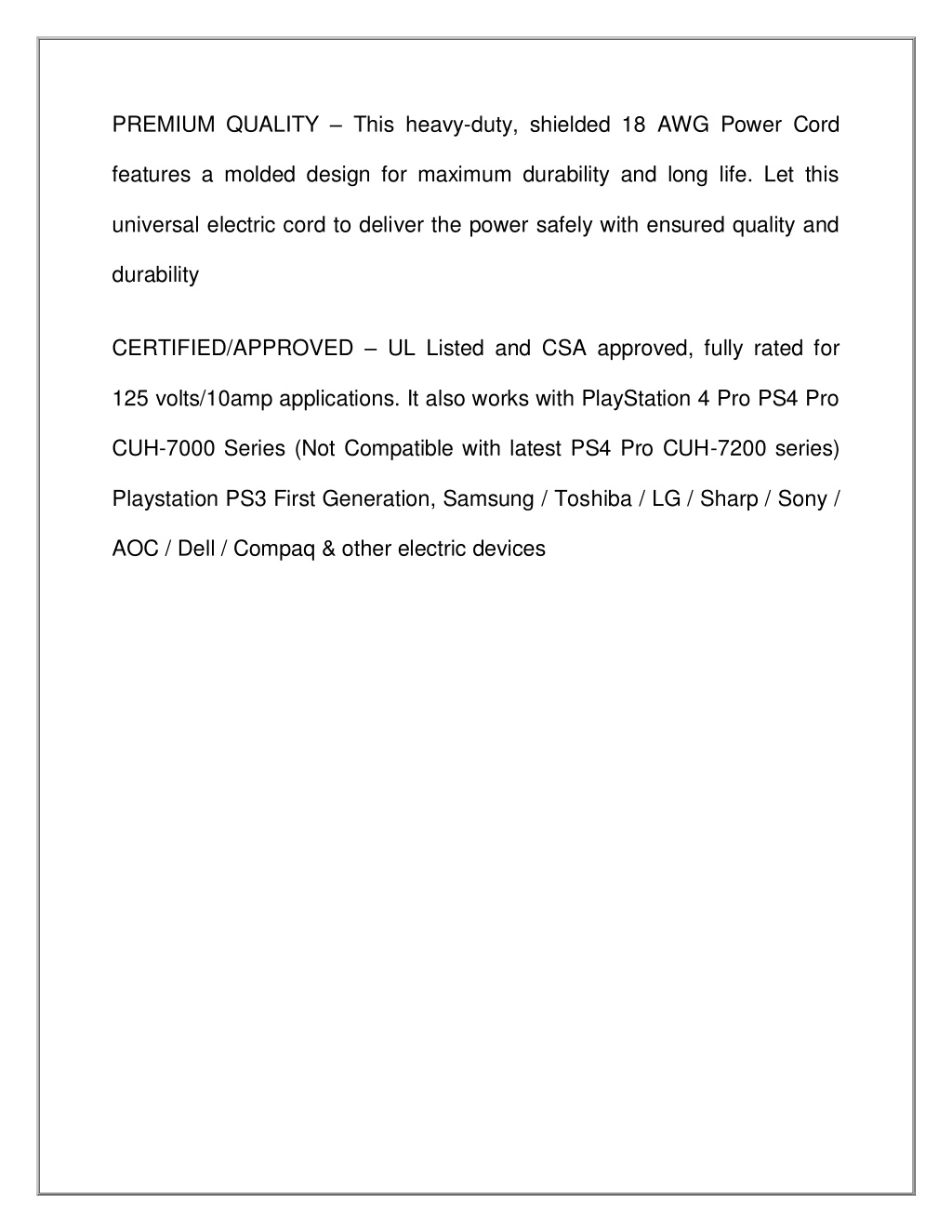 PREMIUM QUALITY – This heavy-duty, shielded 18 AWG Power Cord features a molded design for maximum durability and long life. Let this universal electric cord to deliver the power safely with ensured quality and durability

CERTIFIED/APPROVED – UL Listed and CSA approved, fully rated for 125 volts/10amp applications. It also works with PlayStation 4 Pro PS4 Pro CUH-7000 Series (Not Compatible with latest PS4 Pro CUH-7200 series) Playstation PS3 First Generation, Samsung / Toshiba / LG / Sharp / Sony / AOC / Dell / Compaq & other electric devices